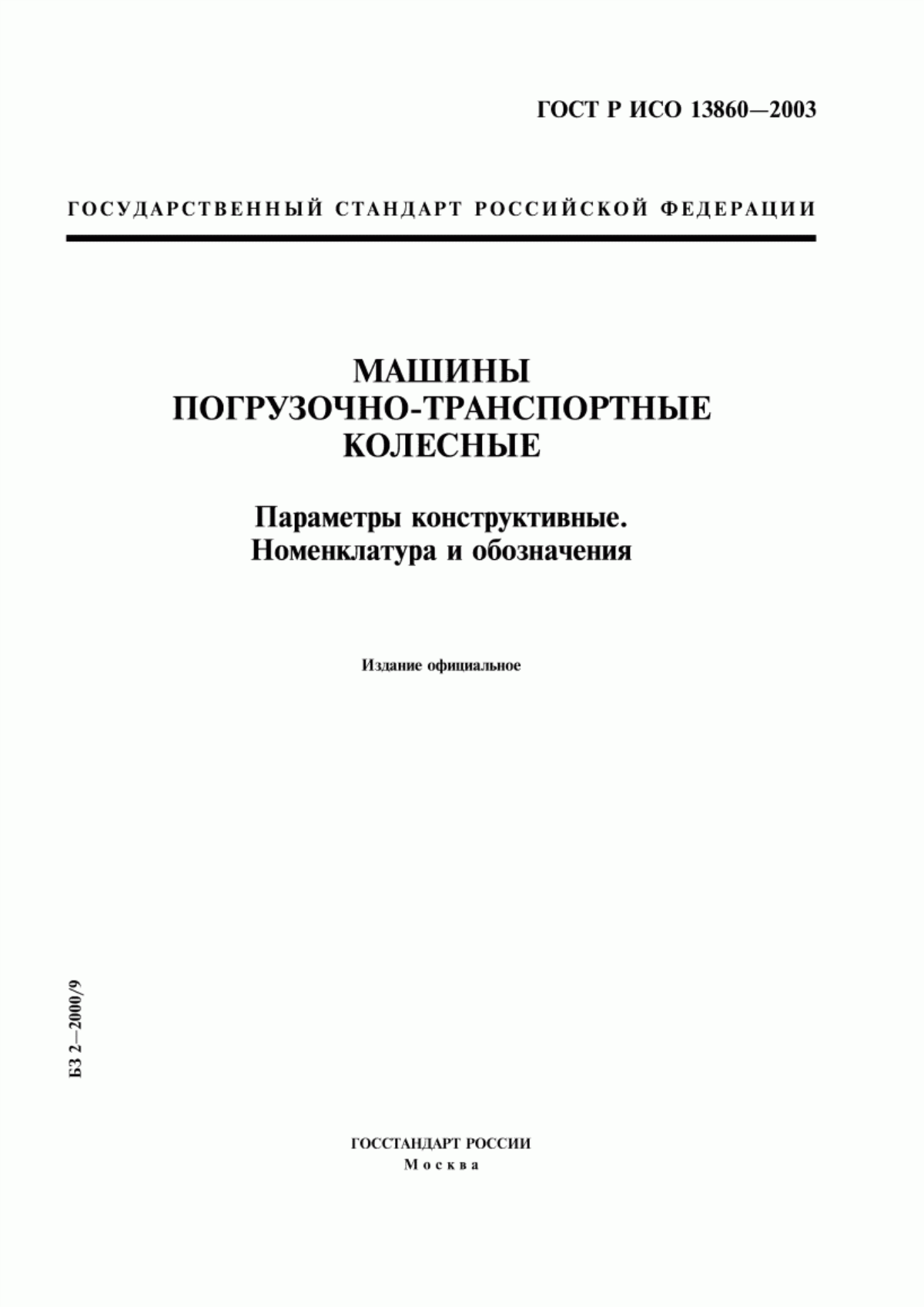 ГОСТ Р ИСО 13860—2003

ГОСУДАРСТВЕННЫЙ СТАНДАРТ РОССИЙСКОЙ ФЕДЕРАЦИИ

МАШИНЫ
ПОГРУЗОЧНО-ТРАНСПОРТНЫЕ
КОЛЕСНЫЕ

Параметры конструктивные.
Номенклатура и обозначения

Издание официальное

БЗ 2—2000/9

ГОССТАНДАРТ РОССИИ
Москва